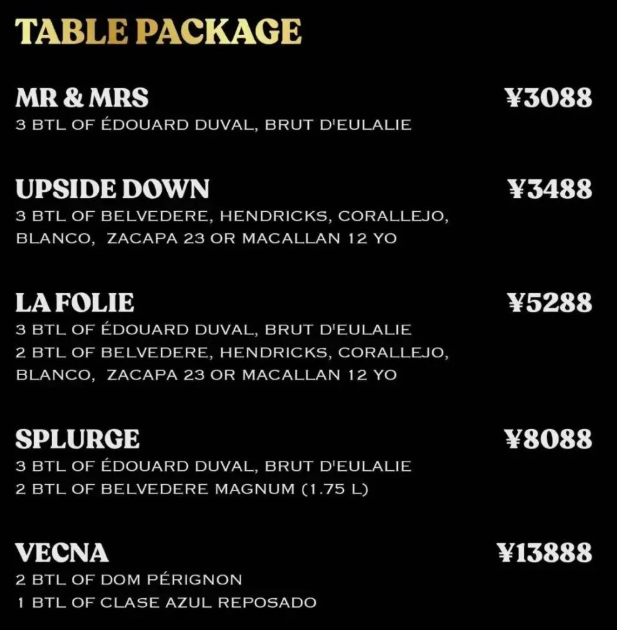 TABLE PACKAGE

MR & MRS
¥3088
3 BTL OF ÉDOUARD DUVAL, BRUT D'EULALIE

UPSIDE DOWN
¥3488
3 BTL OF BELVEDERE, HENDRICKS, CORALLEJO, BLANCO, ZACAPA 23 OR MACALLAN 12 YO

LA FOLIE
¥5288
3 BTL OF ÉDOUARD DUVAL, BRUT D'EULALIE
2 BTL OF BELVEDERE, HENDRICKS, CORALLEJO, BLANCO, ZACAPA 23 OR MACALLAN 12 YO

SPLURGE
¥8088
3 BTL OF ÉDOUARD DUVAL, BRUT D'EULALIE
2 BTL OF BELVEDERE MAGNUM (1.75 L)

VECNA
¥13888
2 BTL OF DOM PÉRIGNON
1 BTL OF CLASE AZUL REPOSADO